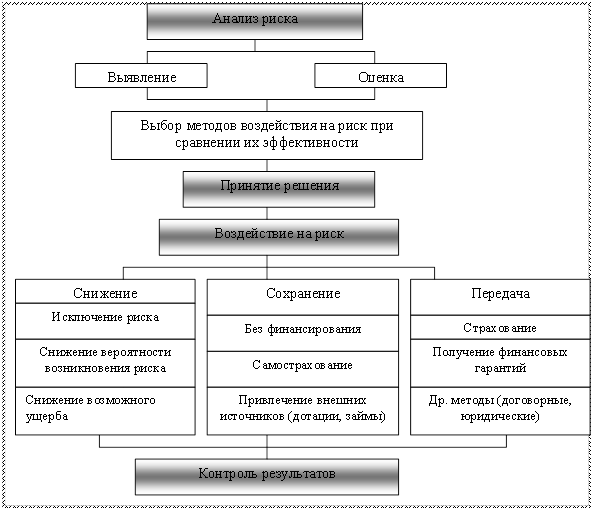 Анализ риска

Выявление

Оценка

Выбор методов воздействия на риск при сравнении их эффективности

Принятие решения

Воздействие на риск

Снижение

Исключение риска

Снижение вероятности возникновения риска

Снижение возможного ущерба

Сохранение

Без финансирования

Самострахование

Привлечение внешних источников (дотации, займы)

Передача

Страхование

Получение финансовых гарантий

Др. методы (договорные, юридические)

Контроль результатов